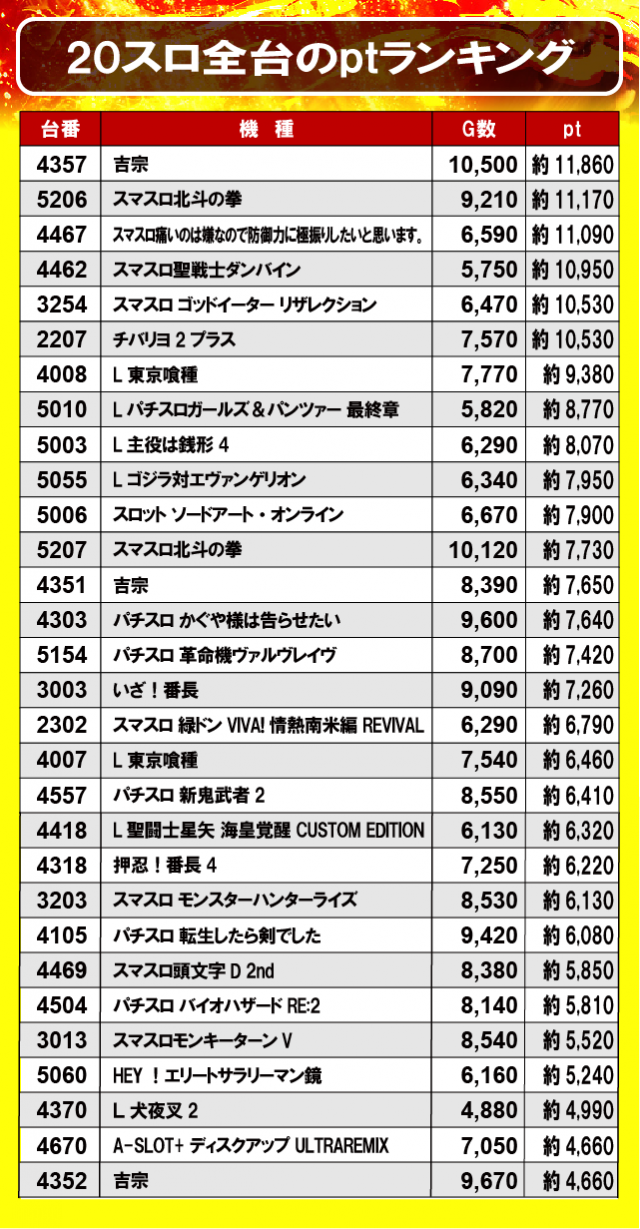 20スロ全台のptランキング

| 台番 | 機　種 | G数 | pt |
|---|---|---|---|
| 4357 | 吉宗 | 10,500 | 約 11,860 |
| 5206 | スマスロ北斗の拳 | 9,210 | 約 11,170 |
| 4467 | スマスロ痛いのは嫌なので防御力に極振りしたいと思います。 | 6,590 | 約 11,090 |
| 4462 | スマスロ聖戦士ダンバイン | 5,750 | 約 10,950 |
| 3254 | スマスロ ゴッドイーター リザレクション | 6,470 | 約 10,530 |
| 2207 | チバリヨ 2 プラス | 7,570 | 約 10,530 |
| 4008 | L 東京喰種 | 7,770 | 約 9,380 |
| 5010 | L パチスロガールズ＆パンツァー 最終章 | 5,820 | 約 8,770 |
| 5003 | L 主役は銭形 4 | 6,290 | 約 8,070 |
| 5055 | L ゴジラ対エヴァンゲリオン | 6,340 | 約 7,950 |
| 5006 | スロット ソードアート・オンライン | 6,670 | 約 7,900 |
| 5207 | スマスロ北斗の拳 | 10,120 | 約 7,730 |
| 4351 | 吉宗 | 8,390 | 約 7,650 |
| 4303 | パチスロ かぐや様は告らせたい | 9,600 | 約 7,640 |
| 5154 | パチスロ 革命機ヴァルヴレイヴ | 8,700 | 約 7,420 |
| 3003 | いざ！番長 | 9,090 | 約 7,260 |
| 2302 | スマスロ 緑ドン VIVA! 情熱南米編 REVIVAL | 6,290 | 約 6,790 |
| 4007 | L 東京喰種 | 7,540 | 約 6,460 |
| 4557 | パチスロ 新鬼武者 2 | 8,550 | 約 6,410 |
| 4418 | L 聖闘士星矢 海皇覚醒 CUSTOM EDITION | 6,130 | 約 6,320 |
| 4318 | 押忍！番長 4 | 7,250 | 約 6,220 |
| 3203 | スマスロ モンスターハンターライズ | 8,530 | 約 6,130 |
| 4105 | パチスロ 転生したら剣でした | 9,420 | 約 6,080 |
| 4469 | スマスロ頭文字 D 2nd | 8,380 | 約 5,850 |
| 4504 | パチスロ バイオハザード RE:2 | 8,140 | 約 5,810 |
| 3013 | スマスロモンキーターン V | 8,540 | 約 5,520 |
| 5060 | HEY ！エリートサラリーマン鏡 | 6,160 | 約 5,240 |
| 4370 | L 犬夜叉 2 | 4,880 | 約 4,990 |
| 4670 | A-SLOT+ ディスクアップ ULTRAREMIX | 7,050 | 約 4,660 |
| 4352 | 吉宗 | 9,670 | 約 4,660 |